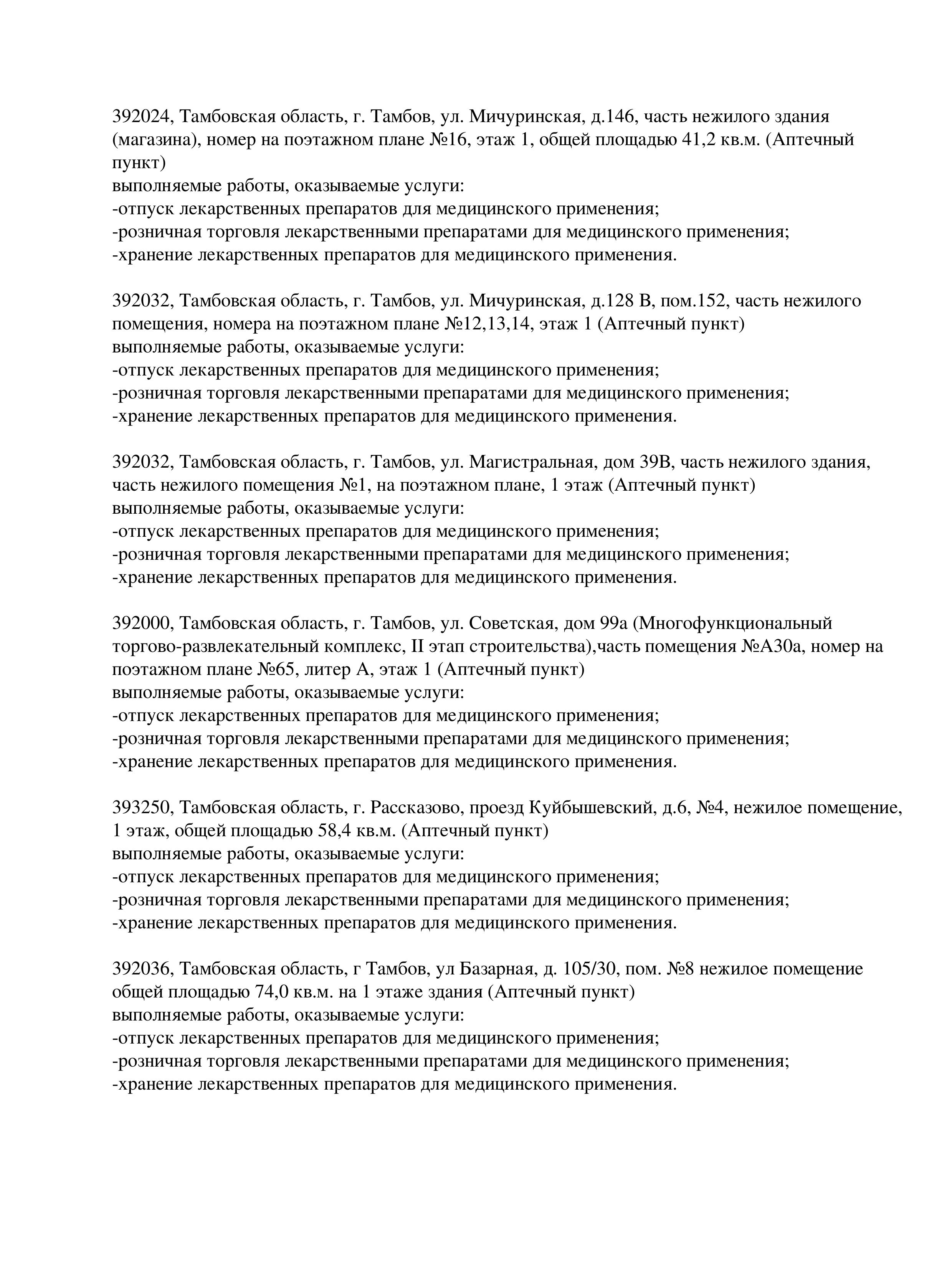 392024, Тамбовская область, г. Тамбов, ул. Мичуринская, д.146, часть нежилого здания (магазина), номер на поэтажном плане №16, этаж 1, общей площадью 41,2 кв.м. (Аптечный пункт)
выполняемые работы, оказываемые услуги:
-отпуск лекарственных препаратов для медицинского применения;
-розничная торговля лекарственными препаратами для медицинского применения;
-хранение лекарственных препаратов для медицинского применения.

392032, Тамбовская область, г. Тамбов, ул. Мичуринская, д.128 В, пом.152, часть нежилого помещения, номера на поэтажном плане №12,13,14, этаж 1 (Аптечный пункт)
выполняемые работы, оказываемые услуги:
-отпуск лекарственных препаратов для медицинского применения;
-розничная торговля лекарственными препаратами для медицинского применения;
-хранение лекарственных препаратов для медицинского применения.

392032, Тамбовская область, г. Тамбов, ул. Магистральная, дом 39В, часть нежилого здания, часть нежилого помещения №1, на поэтажном плане, 1 этаж (Аптечный пункт)
выполняемые работы, оказываемые услуги:
-отпуск лекарственных препаратов для медицинского применения;
-розничная торговля лекарственными препаратами для медицинского применения;
-хранение лекарственных препаратов для медицинского применения.

392000, Тамбовская область, г. Тамбов, ул. Советская, дом 99а (Многофункциональный торгово-развлекательный комплекс, II этап строительства),часть помещения №А30а, номер на поэтажном плане №65, литер А, этаж 1 (Аптечный пункт)
выполняемые работы, оказываемые услуги:
-отпуск лекарственных препаратов для медицинского применения;
-розничная торговля лекарственными препаратами для медицинского применения;
-хранение лекарственных препаратов для медицинского применения.

393250, Тамбовская область, г. Рассказово, проезд Куйбышевский, д.6, №4, нежилое помещение, 1 этаж, общей площадью 58,4 кв.м. (Аптечный пункт)
выполняемые работы, оказываемые услуги:
-отпуск лекарственных препаратов для медицинского применения;
-розничная торговля лекарственными препаратами для медицинского применения;
-хранение лекарственных препаратов для медицинского применения.

392036, Тамбовская область, г Тамбов, ул Базарная, д. 105/30, пом. №8 нежилое помещение общей площадью 74,0 кв.м. на 1 этаже здания (Аптечный пункт)
выполняемые работы, оказываемые услуги:
-отпуск лекарственных препаратов для медицинского применения;
-розничная торговля лекарственными препаратами для медицинского применения;
-хранение лекарственных препаратов для медицинского применения.